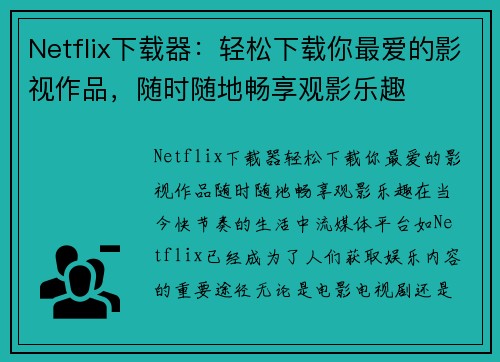 Netflix下载器：轻松下载你最爱的影视作品，随时随地畅享观影乐趣

Netflix下载器轻松下载你最爱的影视作品随时随地畅享观影乐趣在当今快节奏的生活中流媒体平台如Netflix已经成为了人们获取娱乐内容的重要途径无论是电影电视剧还是